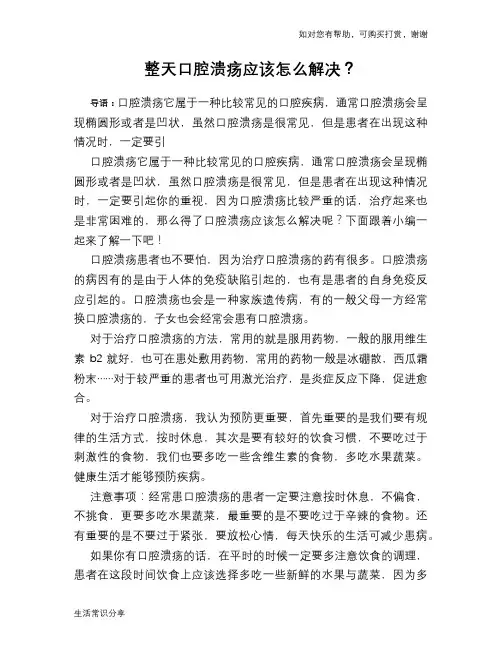 如对您有帮助，可购买打赏，谢谢

整天口腔溃疡应该怎么解决？

导语：口腔溃疡它属于一种比较常见的口腔疾病，通常口腔溃疡会呈现椭圆形或者是凹状，虽然口腔溃疡是很常见，但是患者在出现这种情况时，一定要引

口腔溃疡它属于一种比较常见的口腔疾病，通常口腔溃疡会呈现椭圆形或者是凹状，虽然口腔溃疡是很常见，但是患者在出现这种情况时，一定要引起你的重视，因为口腔溃疡比较严重的话，治疗起来也是非常困难的，那么得了口腔溃疡应该怎么解决呢？下面跟着小编一起来了解一下吧！

口腔溃疡患者也不要怕，因为治疗口腔溃疡的药有很多。口腔溃疡的病因有的是由于人体的免疫缺陷引起的，也有是患者的自身免疫反应引起的。口腔溃疡也会是一种家族遗传病，有的一般父母一方经常换口腔溃疡的，子女也会经常会患有口腔溃疡。

对于治疗口腔溃疡的方法，常用的就是服用药物，一般的服用维生素 b2 就好，也可在患处敷用药物，常用的药物一般是冰硼散，西瓜霜粉末……对于较严重的患者也可用激光治疗，是炎症反应下降，促进愈合。

对于治疗口腔溃疡，我认为预防更重要，首先重要的是我们要有规律的生活方式，按时休息，其次是要有较好的饮食习惯，不要吃过于刺激性的食物，我们也要多吃一些含维生素的食物，多吃水果蔬菜。健康生活才能够预防疾病。

注意事项：经常患口腔溃疡的患者一定要注意按时休息，不偏食，不挑食，更要多吃水果蔬菜，最重要的是不要吃过于辛辣的食物。还有重要的是不要过于紧张，要放松心情，每天快乐的生活可减少患病。

如果你有口腔溃疡的话，在平时的时候一定要多注意饮食的调理，患者在这段时间饮食上应该选择多吃一些新鲜的水果与蔬菜，因为多

生活常识分享